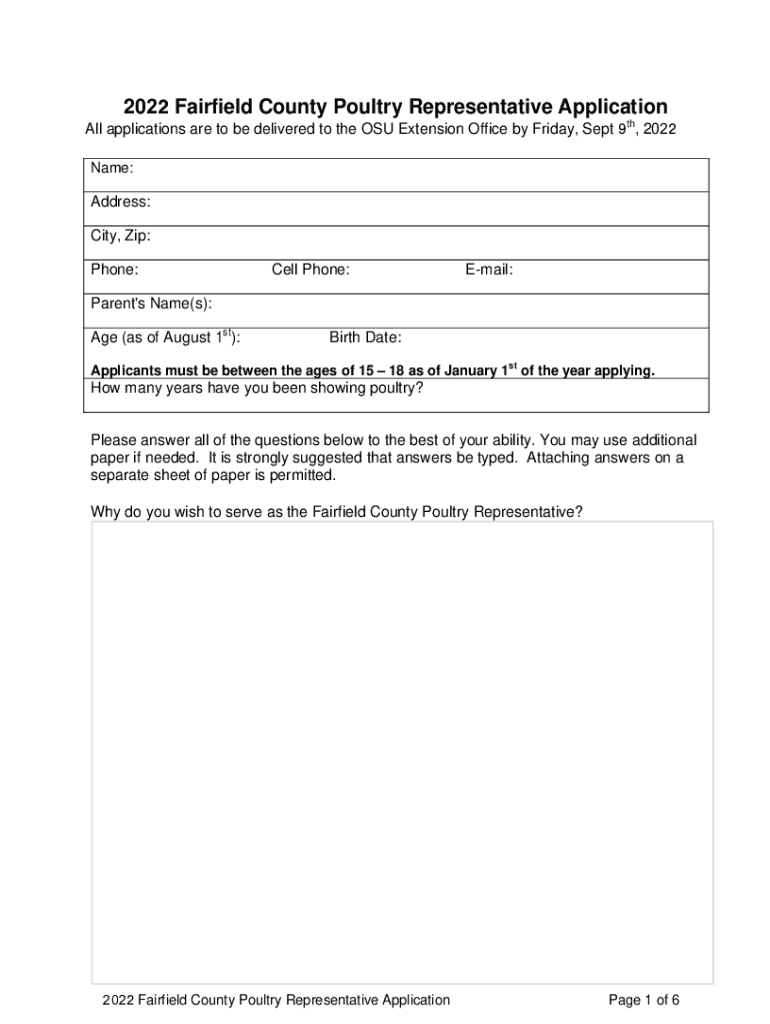 2022 Fairfield County Poultry Representative Application

All applications are to be delivered to the OSU Extension Office by Friday, Sept 9$^{th}$, 2022

Name:

Address:

City, Zip:

Phone: Cell Phone: E-mail:

Parent's Name(s):

Age (as of August 1$^{st}$): Birth Date:

Applicants must be between the ages of 15 – 18 as of January 1$^{st}$ of the year applying.

How many years have you been showing poultry?

Please answer all of the questions below to the best of your ability. You may use additional paper if needed. It is strongly suggested that answers be typed. Attaching answers on a separate sheet of paper is permitted.

Why do you wish to serve as the Fairfield County Poultry Representative?

2022 Fairfield County Poultry Representative Application Page 1 of 6